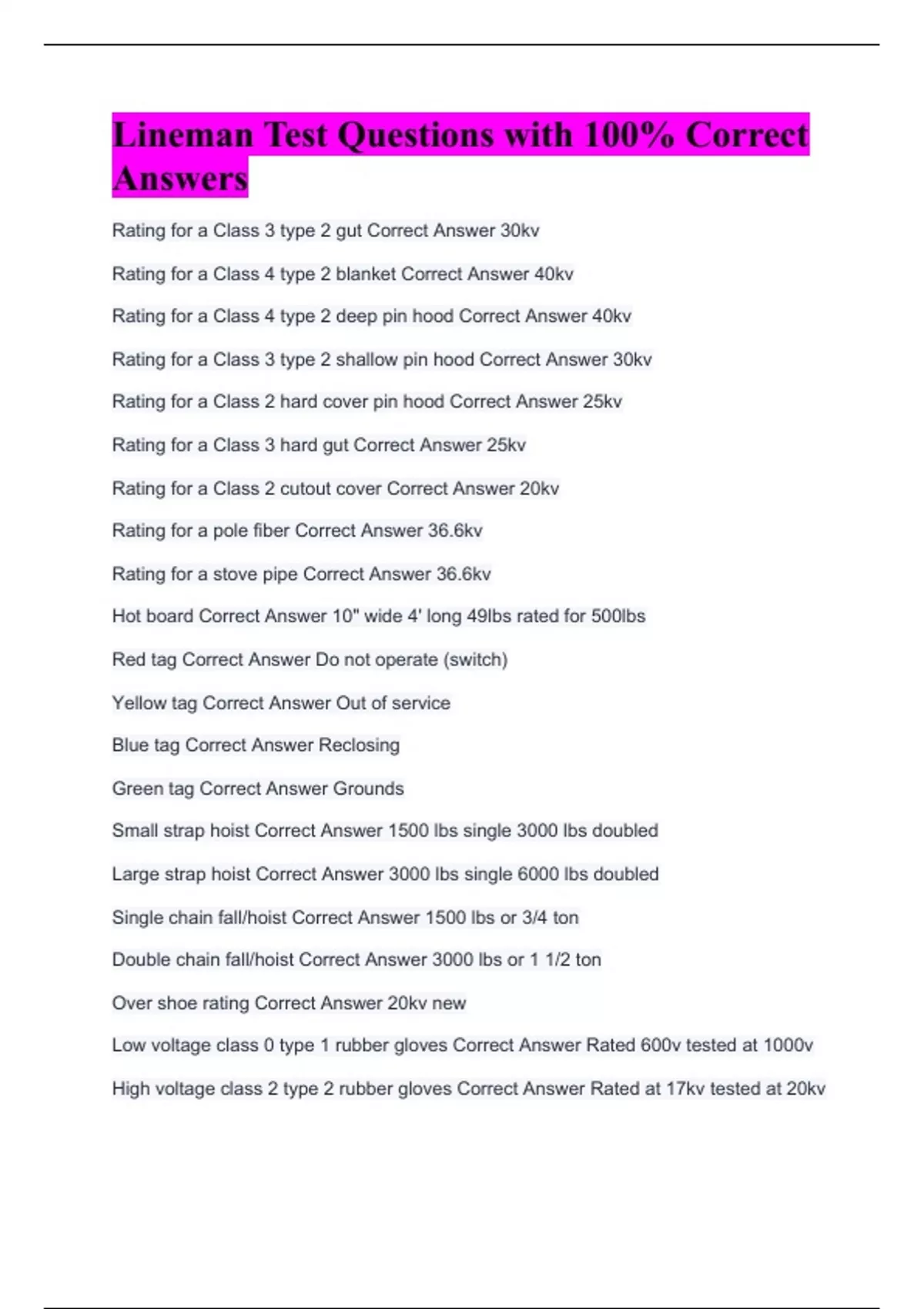 Lineman Test Questions with 100% Correct Answers

Rating for a Class 3 type 2 gut Correct Answer 30kv

Rating for a Class 4 type 2 blanket Correct Answer 40kv

Rating for a Class 4 type 2 deep pin hood Correct Answer 40kv

Rating for a Class 3 type 2 shallow pin hood Correct Answer 30kv

Rating for a Class 2 hard cover pin hood Correct Answer 25kv

Rating for a Class 3 hard gut Correct Answer 25kv

Rating for a Class 2 cutout cover Correct Answer 20kv

Rating for a pole fiber Correct Answer 36.6kv

Rating for a stove pipe Correct Answer 36.6kv

Hot board Correct Answer 10" wide 4' long 49lbs rated for 500lbs

Red tag Correct Answer Do not operate (switch)

Yellow tag Correct Answer Out of service

Blue tag Correct Answer Reclosing

Green tag Correct Answer Grounds

Small strap hoist Correct Answer 1500 lbs single 3000 lbs doubled

Large strap hoist Correct Answer 3000 lbs single 6000 lbs doubled

Single chain fall/hoist Correct Answer 1500 lbs or 3/4 ton

Double chain fall/hoist Correct Answer 3000 lbs or 1 1/2 ton

Over shoe rating Correct Answer 20kv new

Low voltage class 0 type 1 rubber gloves Correct Answer Rated 600v tested at 1000v

High voltage class 2 type 2 rubber gloves Correct Answer Rated at 17kv tested at 20kv